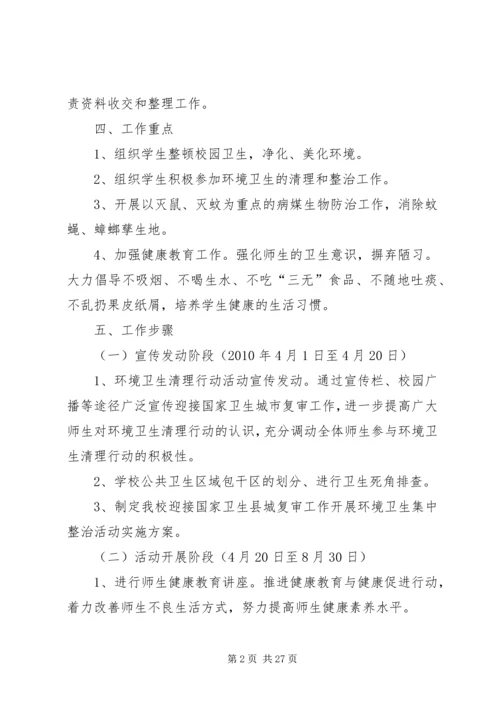 责资料收交和整理工作。

四、工作重点

1、组织学生整顿校园卫生，净化、美化环境。

2、组织学生积极参加环境卫生的清理和整治工作。

3、开展以灭鼠、灭蚊为重点的病媒生物防治工作，消除蚊蝇、蟑螂孳生地。

4、加强健康教育工作。强化师生的卫生意识，摒弃陋习。大力倡导不吸烟、不喝生水、不吃“三无”食品、不随地吐痰、不乱扔果皮纸屑，培养学生健康的生活习惯。

五、工作步骤

（一）宣传发动阶段（2010年4月1日至4月20日）

1、环境卫生清理行动活动宣传发动。通过宣传栏、校园广播等途径广泛宣传迎接国家卫生城市复审工作，进一步提高广大师生对环境卫生清理行动的认识，充分调动全体师生参与环境卫生清理行动的积极性。

2、学校公共卫生区域包干区的划分、进行卫生死角排查。

3、制定我校迎接国家卫生县城复审工作开展环境卫生集中整治活动实施方案。

（二）活动开展阶段（4月20日至8月30日）

1、进行师生健康教育讲座。推进健康教育与健康促进行动，着力改善师生不良生活方式，努力提高师生健康素养水平。

第2页 共27页